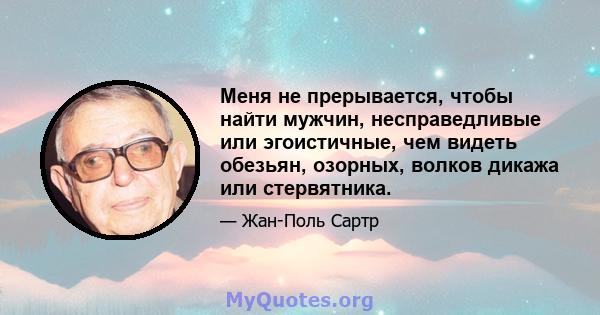 Меня не прерывается, чтобы найти мужчин, несправедливые или эгоистичные, чем видеть обезьян, озорных, волков дикажа или стервятника.

— Жан-Поль Сартр

MyQuotes.org